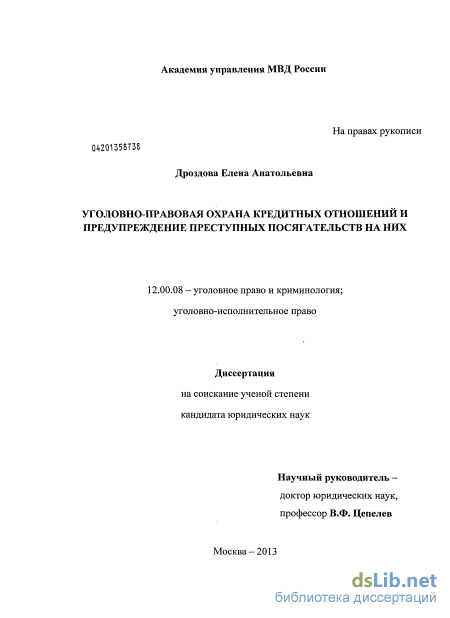 Академия управления МВД России

На правах рукописи

04201358738

Дроздова Елена Анатольевна

УГОЛОВНО-ПРАВОВАЯ ОХРАНА КРЕДИТНЫХ ОТНОШЕНИЙ И ПРЕДУПРЕЖДЕНИЕ ПРЕСТУПНЫХ ПОСЯГАТЕЛЬСТВ НА НИХ

12.00.08 – уголовное право и криминология;

уголовно-исполнительное право

Диссертация

на соискание ученой степени

кандидата юридических наук

Научный руководитель –

доктор юридических наук,

профессор В.Ф. Цепелев

Москва – 2013

dsLib.net
библиотека диссертаций